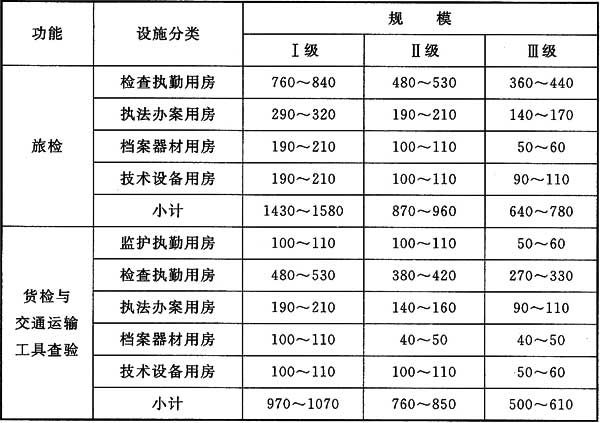 | 功能 | 设施分类 | 规　模 | | |
|---|---|---|---|---|
| | | Ⅰ级 | Ⅱ级 | Ⅲ级 |
| 旅检 | 检查执勤用房 | 760～840 | 480～530 | 360～440 |
| | 执法办案用房 | 290～320 | 190～210 | 140～170 |
| | 档案器材用房 | 190～210 | 100～110 | 50～60 |
| | 技术设备用房 | 190～210 | 100～110 | 90～110 |
| | 小计 | 1430～1580 | 870～960 | 640～780 |
| 货检与交通运输工具查验 | 监护执勤用房 | 100～110 | 100～110 | 50～60 |
| | 检查执勤用房 | 480～530 | 380～420 | 270～330 |
| | 执法办案用房 | 190～210 | 140～160 | 90～110 |
| | 档案器材用房 | 100～110 | 40～50 | 40～50 |
| | 技术设备用房 | 100～110 | 100～110 | 50～60 |
| | 小计 | 970～1070 | 760～850 | 500～610 |